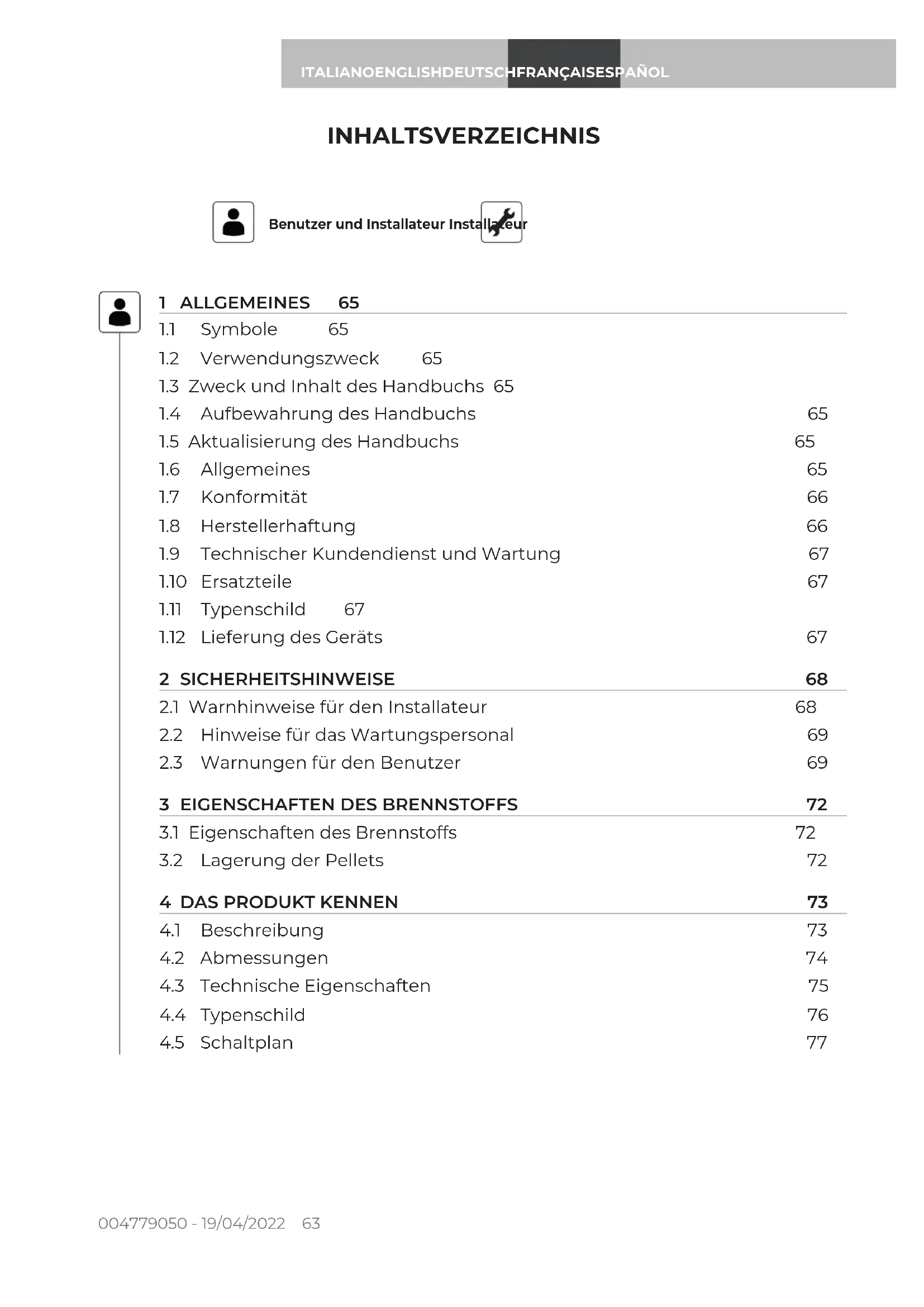 ITALIANOENGLISHDEUTSCHFRANÇAISESPAÑOL

INHALTSVERZEICHNIS

Benutzer und Installateur Installateur

1 ALLGEMEINES 65
1.1 Symbole 65
1.2 Verwendungszweck 65
1.3 Zweck und Inhalt des Handbuchs 65
1.4 Aufbewahrung des Handbuchs 65
1.5 Aktualisierung des Handbuchs 65
1.6 Allgemeines 65
1.7 Konformität 66
1.8 Herstellerhaftung 66
1.9 Technischer Kundendienst und Wartung 67
1.10 Ersatzteile 67
1.11 Typenschild 67
1.12 Lieferung des Geräts 67

2 SICHERHEITSHINWEISE 68
2.1 Warnhinweise für den Installateur 68
2.2 Hinweise für das Wartungspersonal 69
2.3 Warnungen für den Benutzer 69

3 EIGENSCHAFTEN DES BRENNSTOFFS 72
3.1 Eigenschaften des Brennstoffs 72
3.2 Lagerung der Pellets 72

4 DAS PRODUKT KENNEN 73
4.1 Beschreibung 73
4.2 Abmessungen 74
4.3 Technische Eigenschaften 75
4.4 Typenschild 76
4.5 Schaltplan 77

004779050 - 19/04/2022 63